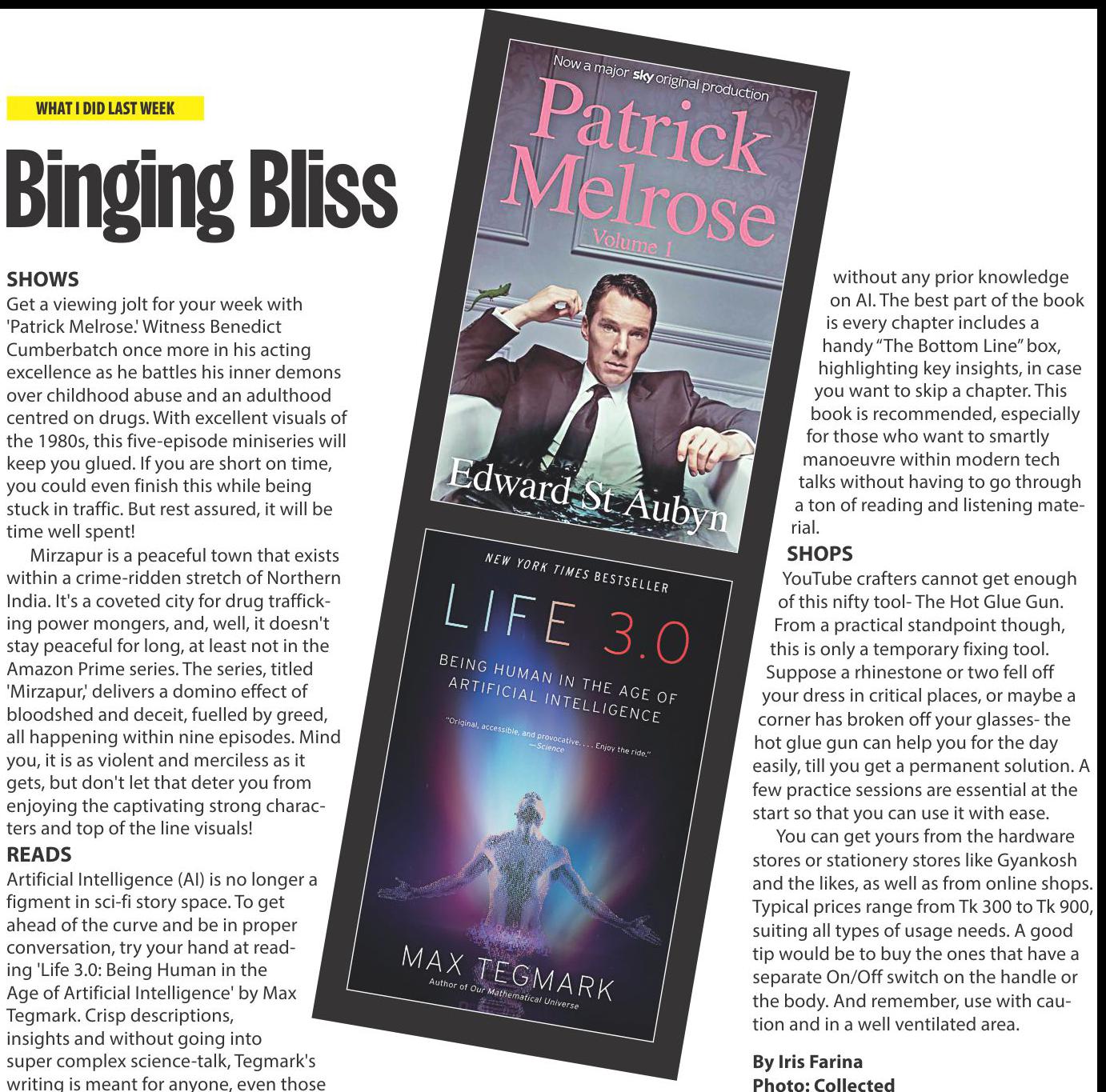 WHAT I DID LAST WEEK

Binging Bliss

SHOWS

Get a viewing jolt for your week with 'Patrick Melrose.' Witness Benedict Cumberbatch once more in his acting excellence as he battles his inner demons over childhood abuse and an adulthood centred on drugs. With excellent visuals of the 1980s, this five-episode miniseries will keep you glued. If you are short on time, you could even finish this while being stuck in traffic. But rest assured, it will be time well spent!

Mirzapur is a peaceful town that exists within a crime-ridden stretch of Northern India. It's a coveted city for drug trafficking power mongers, and, well, it doesn't stay peaceful for long, at least not in the Amazon Prime series. The series, titled 'Mirzapur,' delivers a domino effect of bloodshed and deceit, fuelled by greed, all happening within nine episodes. Mind you, it is as violent and merciless as it gets, but don't let that deter you from enjoying the captivating strong characters and top of the line visuals!

READS

Artificial Intelligence (AI) is no longer a figment in sci-fi story space. To get ahead of the curve and be in proper conversation, try your hand at reading 'Life 3.0: Being Human in the Age of Artificial Intelligence' by Max Tegmark. Crisp descriptions, insights and without going into super complex science-talk, Tegmark's writing is meant for anyone, even those

Now a major sky original production
Patrick Melrose
Volume 1
Edward St Aubyn

NEW YORK TIMES BESTSELLER
LIFE 3.0
BEING HUMAN IN THE AGE OF ARTIFICIAL INTELLIGENCE
"Original, accessible, and provocative. . . . Enjoy the ride."
—Science
MAX TEGMARK
Author of Our Mathematical Universe

without any prior knowledge on AI. The best part of the book is every chapter includes a handy "The Bottom Line" box, highlighting key insights, in case you want to skip a chapter. This book is recommended, especially for those who want to smartly manoeuvre within modern tech talks without having to go through a ton of reading and listening material.

SHOPS

YouTube crafters cannot get enough of this nifty tool- The Hot Glue Gun. From a practical standpoint though, this is only a temporary fixing tool. Suppose a rhinestone or two fell off your dress in critical places, or maybe a corner has broken off your glasses- the hot glue gun can help you for the day easily, till you get a permanent solution. A few practice sessions are essential at the start so that you can use it with ease.

You can get yours from the hardware stores or stationery stores like Gyankosh and the likes, as well as from online shops. Typical prices range from Tk 300 to Tk 900, suiting all types of usage needs. A good tip would be to buy the ones that have a separate On/Off switch on the handle or the body. And remember, use with caution and in a well ventilated area.

By Iris Farina
Photo: Collected